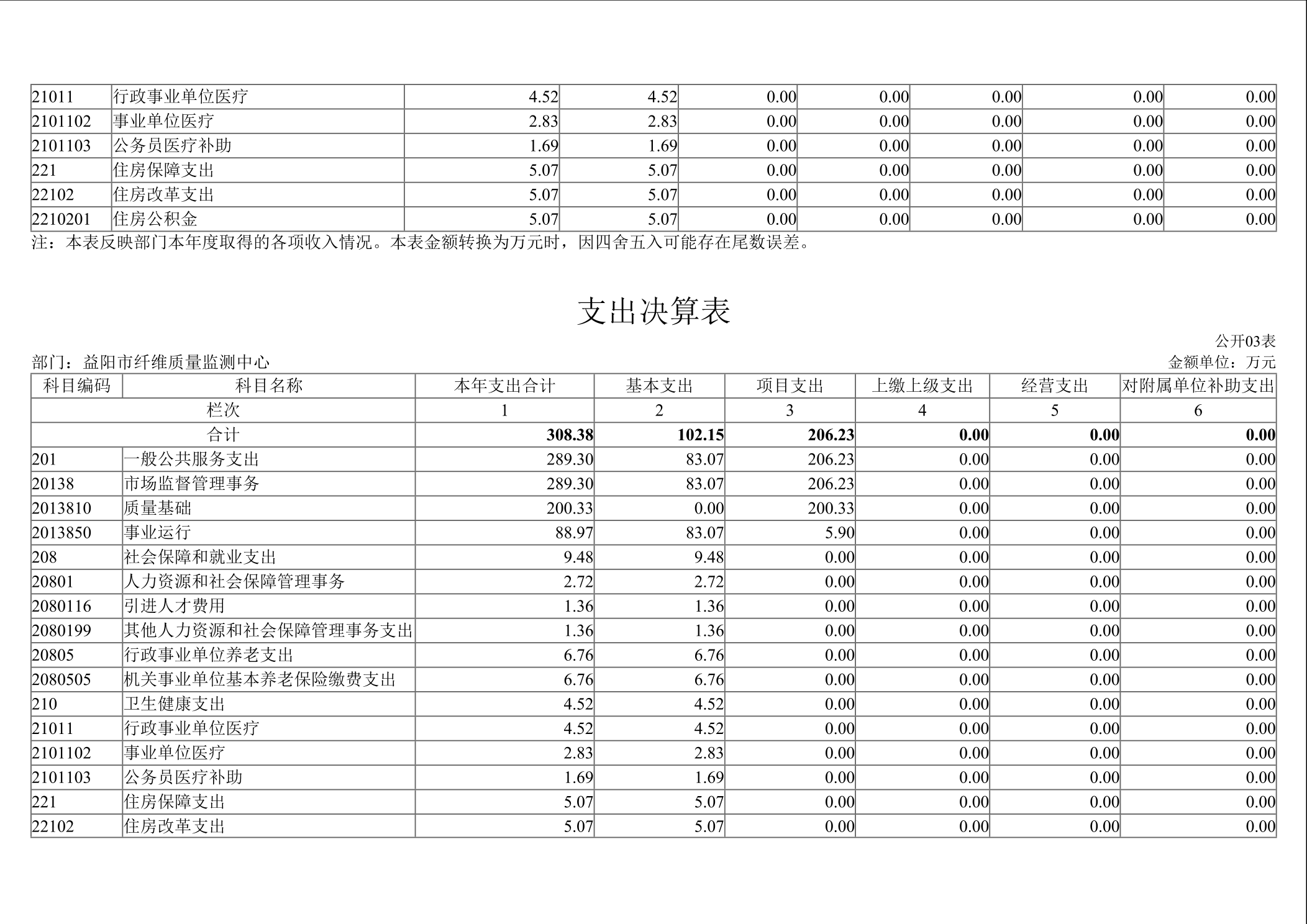 | | | | | | | | | |
|---|---|---|---|---|---|---|---|---|
| 21011 | 行政事业单位医疗 | 4.52 | 4.52 | 0.00 | 0.00 | 0.00 | 0.00 | 0.00 |
| 2101102 | 事业单位医疗 | 2.83 | 2.83 | 0.00 | 0.00 | 0.00 | 0.00 | 0.00 |
| 2101103 | 公务员医疗补助 | 1.69 | 1.69 | 0.00 | 0.00 | 0.00 | 0.00 | 0.00 |
| 221 | 住房保障支出 | 5.07 | 5.07 | 0.00 | 0.00 | 0.00 | 0.00 | 0.00 |
| 22102 | 住房改革支出 | 5.07 | 5.07 | 0.00 | 0.00 | 0.00 | 0.00 | 0.00 |
| 2210201 | 住房公积金 | 5.07 | 5.07 | 0.00 | 0.00 | 0.00 | 0.00 | 0.00 |

注：本表反映部门本年度取得的各项收入情况。本表金额转换为万元时，因四舍五入可能存在尾数误差。

支出决算表

公开03表

部门：益阳市纤维质量监测中心

金额单位：万元

| 科目编码 | 科目名称 | 本年支出合计 | 基本支出 | 项目支出 | 上缴上级支出 | 经营支出 | 对附属单位补助支出 |
|---|---|---|---|---|---|---|---|
| 栏次 | | 1 | 2 | 3 | 4 | 5 | 6 |
| 合计 | | 308.38 | 102.15 | 206.23 | 0.00 | 0.00 | 0.00 |
| 201 | 一般公共服务支出 | 289.30 | 83.07 | 206.23 | 0.00 | 0.00 | 0.00 |
| 20138 | 市场监督管理事务 | 289.30 | 83.07 | 206.23 | 0.00 | 0.00 | 0.00 |
| 2013810 | 质量基础 | 200.33 | 0.00 | 200.33 | 0.00 | 0.00 | 0.00 |
| 2013850 | 事业运行 | 88.97 | 83.07 | 5.90 | 0.00 | 0.00 | 0.00 |
| 208 | 社会保障和就业支出 | 9.48 | 9.48 | 0.00 | 0.00 | 0.00 | 0.00 |
| 20801 | 人力资源和社会保障管理事务 | 2.72 | 2.72 | 0.00 | 0.00 | 0.00 | 0.00 |
| 2080116 | 引进人才费用 | 1.36 | 1.36 | 0.00 | 0.00 | 0.00 | 0.00 |
| 2080199 | 其他人力资源和社会保障管理事务支出 | 1.36 | 1.36 | 0.00 | 0.00 | 0.00 | 0.00 |
| 20805 | 行政事业单位养老支出 | 6.76 | 6.76 | 0.00 | 0.00 | 0.00 | 0.00 |
| 2080505 | 机关事业单位基本养老保险缴费支出 | 6.76 | 6.76 | 0.00 | 0.00 | 0.00 | 0.00 |
| 210 | 卫生健康支出 | 4.52 | 4.52 | 0.00 | 0.00 | 0.00 | 0.00 |
| 21011 | 行政事业单位医疗 | 4.52 | 4.52 | 0.00 | 0.00 | 0.00 | 0.00 |
| 2101102 | 事业单位医疗 | 2.83 | 2.83 | 0.00 | 0.00 | 0.00 | 0.00 |
| 2101103 | 公务员医疗补助 | 1.69 | 1.69 | 0.00 | 0.00 | 0.00 | 0.00 |
| 221 | 住房保障支出 | 5.07 | 5.07 | 0.00 | 0.00 | 0.00 | 0.00 |
| 22102 | 住房改革支出 | 5.07 | 5.07 | 0.00 | 0.00 | 0.00 | 0.00 |